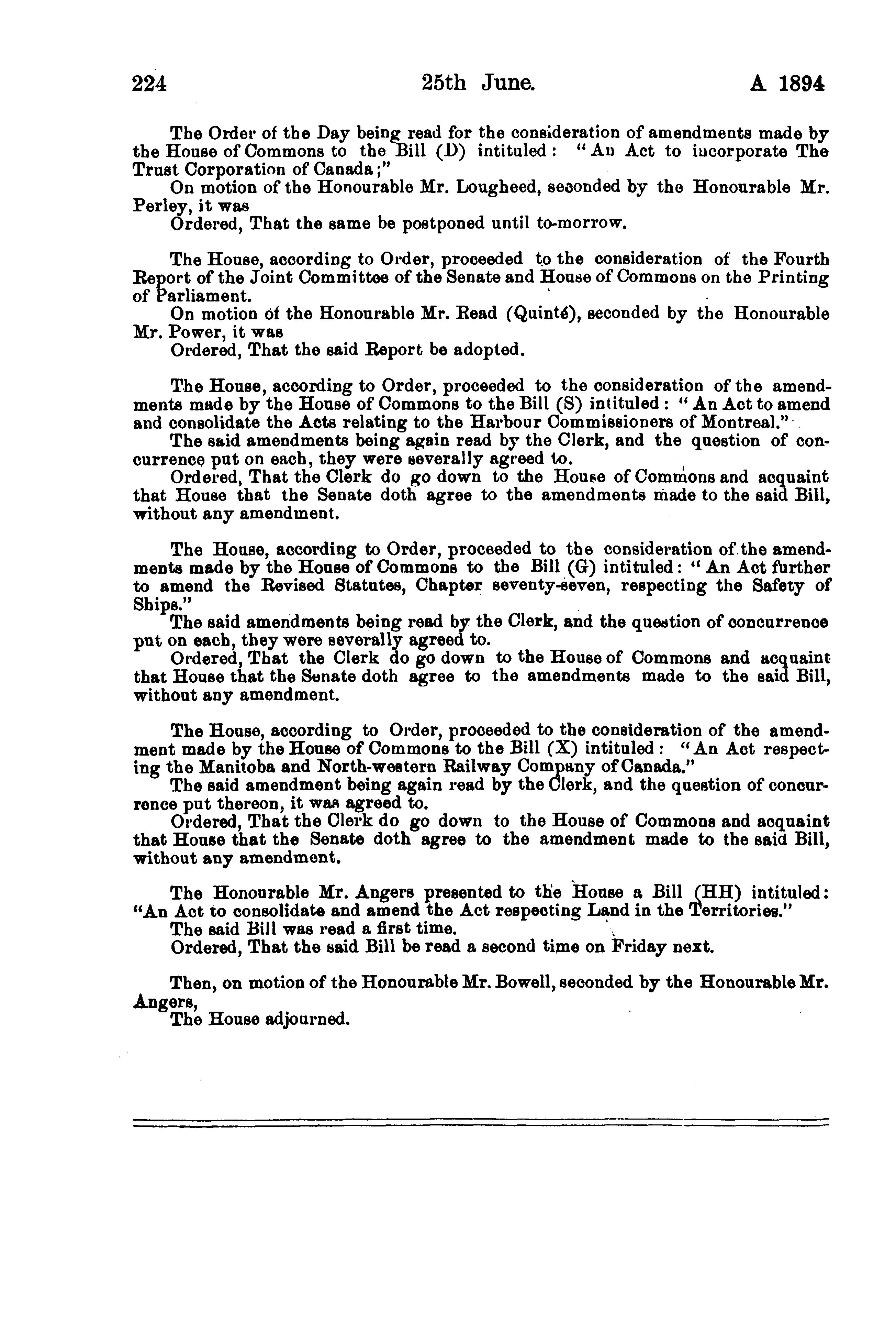 224 25th June. A 1894

The Order of the Day being read for the consideration of amendments made by the House of Commons to the Bill (D) intituled: "An Act to incorporate The Trust Corporation of Canada;"

On motion of the Honourable Mr. Lougheed, seconded by the Honourable Mr. Perley, it was

Ordered, That the same be postponed until to-morrow.

The House, according to Order, proceeded to the consideration of the Fourth Report of the Joint Committee of the Senate and House of Commons on the Printing of Parliament.

On motion of the Honourable Mr. Read (Quinté), seconded by the Honourable Mr. Power, it was

Ordered, That the said Report be adopted.

The House, according to Order, proceeded to the consideration of the amendments made by the House of Commons to the Bill (S) intituled: "An Act to amend and consolidate the Acts relating to the Harbour Commissioners of Montreal."

The said amendments being again read by the Clerk, and the question of concurrence put on each, they were severally agreed to.

Ordered, That the Clerk do go down to the House of Commons and acquaint that House that the Senate doth agree to the amendments made to the said Bill, without any amendment.

The House, according to Order, proceeded to the consideration of the amendments made by the House of Commons to the Bill (G) intituled: "An Act further to amend the Revised Statutes, Chapter seventy-seven, respecting the Safety of Ships."

The said amendments being read by the Clerk, and the question of concurrence put on each, they were severally agreed to.

Ordered, That the Clerk do go down to the House of Commons and acquaint that House that the Senate doth agree to the amendments made to the said Bill, without any amendment.

The House, according to Order, proceeded to the consideration of the amendment made by the House of Commons to the Bill (X) intituled: "An Act respecting the Manitoba and North-western Railway Company of Canada."

The said amendment being again read by the Clerk, and the question of concurrence put thereon, it was agreed to.

Ordered, That the Clerk do go down to the House of Commons and acquaint that House that the Senate doth agree to the amendment made to the said Bill, without any amendment.

The Honourable Mr. Angers presented to the House a Bill (HH) intituled: "An Act to consolidate and amend the Act respecting Land in the Territories."

The said Bill was read a first time.

Ordered, That the said Bill be read a second time on Friday next.

Then, on motion of the Honourable Mr. Bowell, seconded by the Honourable Mr. Angers,

The House adjourned.